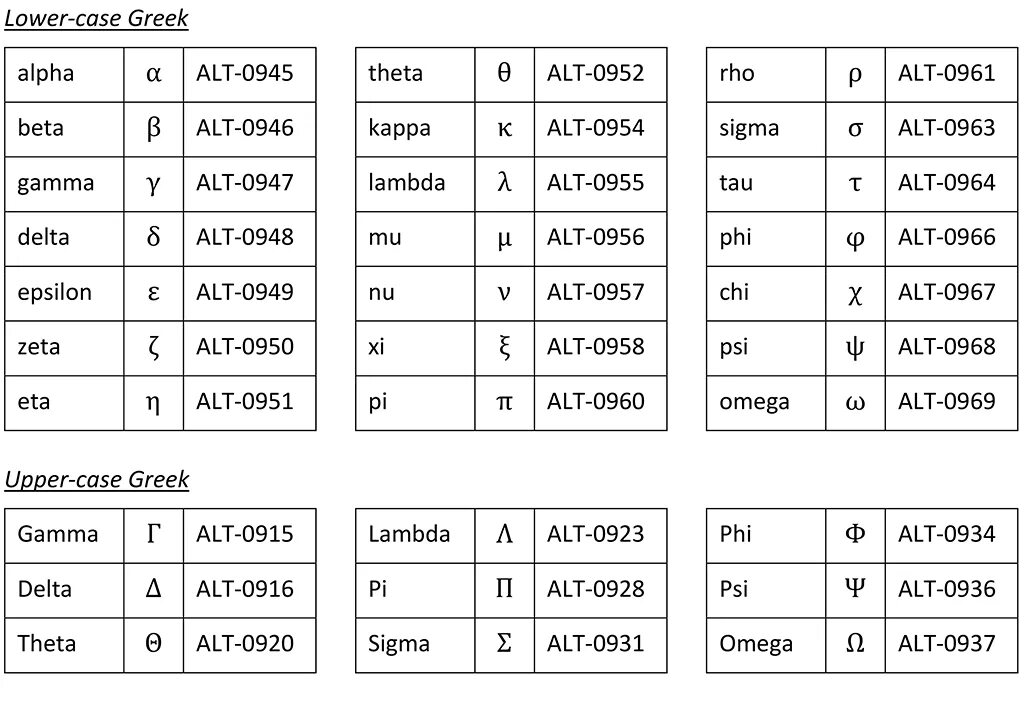 Lower-case Greek

| alpha | α | ALT-0945 |
|---|---|---|
| beta | β | ALT-0946 |
| gamma | γ | ALT-0947 |
| delta | δ | ALT-0948 |
| epsilon | ε | ALT-0949 |
| zeta | ζ | ALT-0950 |
| eta | η | ALT-0951 |

| theta | θ | ALT-0952 |
|---|---|---|
| kappa | κ | ALT-0954 |
| lambda | λ | ALT-0955 |
| mu | μ | ALT-0956 |
| nu | ν | ALT-0957 |
| xi | ξ | ALT-0958 |
| pi | π | ALT-0960 |

| rho | ρ | ALT-0961 |
|---|---|---|
| sigma | σ | ALT-0963 |
| tau | τ | ALT-0964 |
| phi | φ | ALT-0966 |
| chi | χ | ALT-0967 |
| psi | ψ | ALT-0968 |
| omega | ω | ALT-0969 |

Upper-case Greek

| Gamma | Γ | ALT-0915 |
|---|---|---|
| Delta | Δ | ALT-0916 |
| Theta | Θ | ALT-0920 |

| Lambda | Λ | ALT-0923 |
|---|---|---|
| Pi | Π | ALT-0928 |
| Sigma | Σ | ALT-0931 |

| Phi | Φ | ALT-0934 |
|---|---|---|
| Psi | Ψ | ALT-0936 |
| Omega | Ω | ALT-0937 |